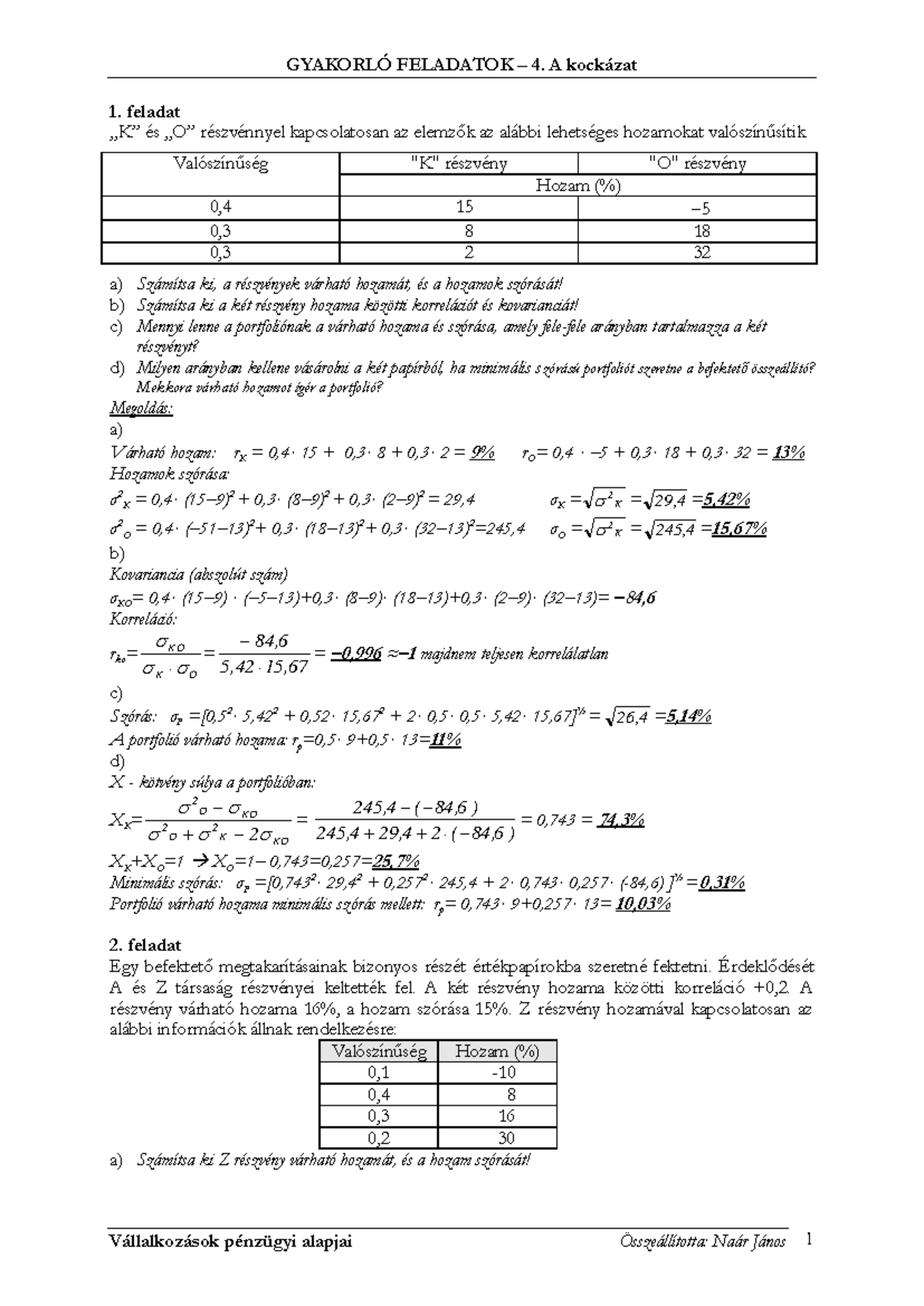 GYAKORLÓ FELADATOK – 4. A kockázat

1. feladat
„K” és „O” részvénnyel kapcsolatosan az elemzők az alábbi lehetséges hozamokat valószínűsítik

| Valószínűség | "K" részvény | "O" részvény |
|---|---|---|
| | Hozam (%) | |
| 0,4 | 15 | –5 |
| 0,3 | 8 | 18 |
| 0,3 | 2 | 32 |

a) Számítsa ki, a részvények várható hozamát, és a hozamok szórását!
b) Számítsa ki a két részvény hozama közötti korrelációt és kovarianciát!
c) Mennyi lenne a portfoliónak a várható hozama és szórása, amely fele-fele arányban tartalmazza a két részvényt?
d) Milyen arányban kellene vásárolni a két papírból, ha minimális szórású portfoliót szeretne a befektető összeállító? Mekkora várható hozamot ígér a portfolió?

Megoldás:
a)
Várható hozam: $r_K = 0,4 \cdot 15 + 0,3 \cdot 8 + 0,3 \cdot 2 = 9\%$ $r_O = 0,4 \cdot -5 + 0,3 \cdot 18 + 0,3 \cdot 32 = 13\%$
Hozamok szórása:
$\sigma^2_K = 0,4 \cdot (15-9)^2 + 0,3 \cdot (8-9)^2 + 0,3 \cdot (2-9)^2 = 29,4$ $\sigma_K = \sqrt{\sigma^2_K} = \sqrt{29,4} = 5,42\%$
$\sigma^2_O = 0,4 \cdot (-51-13)^2 + 0,3 \cdot (18-13)^2 + 0,3 \cdot (32-13)^2 = 245,4$ $\sigma_O = \sqrt{\sigma^2_K} = \sqrt{245,4} = 15,67\%$
b)
Kovariancia (abszolút szám)
$\sigma_{KO} = 0,4 \cdot (15-9) \cdot (-5-13) + 0,3 \cdot (8-9) \cdot (18-13) + 0,3 \cdot (2-9) \cdot (32-13) = -84,6$
Korreláció:
$r_{ko} = \frac{\sigma_{KO}}{\sigma_K \cdot \sigma_O} = \frac{-84,6}{5,42 \cdot 15,67} = -0,996 \approx -1$ majdnem teljesen korrelálatlan
c)
Szórás: $\sigma_P = [0,5^2 \cdot 5,42^2 + 0,52 \cdot 15,67^2 + 2 \cdot 0,5 \cdot 0,5 \cdot 5,42 \cdot 15,67]^{½} = \sqrt{26,4} = 5,14\%$
A portfolió várható hozama: $r_p = 0,5 \cdot 9 + 0,5 \cdot 13 = 11\%$
d)
X - kötvény súlya a portfolióban:
$X_K = \frac{\sigma^2_O - \sigma_{KO}}{\sigma^2_O + \sigma^2_K - 2\sigma_{KO}} = \frac{245,4 - (-84,6)}{245,4 + 29,4 + 2 \cdot (-84,6)} = 0,743 = 74,3\%$
$X_K + X_O = 1 \rightarrow X_O = 1 - 0,743 = 0,257 = 25,7\%$
Minimális szórás: $\sigma_P = [0,743^2 \cdot 29,4^2 + 0,257^2 \cdot 245,4 + 2 \cdot 0,743 \cdot 0,257 \cdot (-84,6)]^{½} = 0,31\%$
Portfolió várható hozama minimális szórás mellett: $r_p = 0,743 \cdot 9 + 0,257 \cdot 13 = 10,03\%$

2. feladat
Egy befektető megtakarításainak bizonyos részét értékpapírokba szeretné fektetni. Érdeklődését A és Z társaság részvényei keltették fel. A két részvény hozama közötti korreláció +0,2. A részvény várható hozama 16%, a hozam szórása 15%. Z részvény hozamával kapcsolatosan az alábbi információk állnak rendelkezésre:

| Valószínűség | Hozam (%) |
|---|---|
| 0,1 | -10 |
| 0,4 | 8 |
| 0,3 | 16 |
| 0,2 | 30 |

a) Számítsa ki Z részvény várható hozamát, és a hozam szórását!

Vállalkozások pénzügyi alapjai Összeállította: Naár János 1